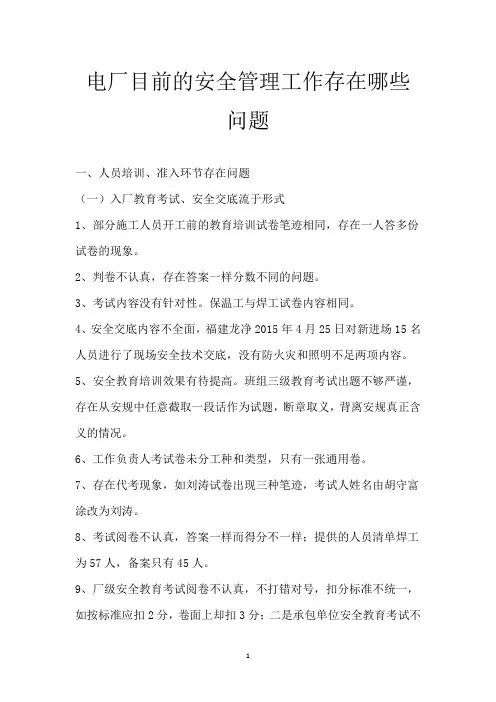 电厂目前的安全管理工作存在哪些问题

一、人员培训、准入环节存在问题

（一）入厂教育考试、安全交底流于形式

1、部分施工人员开工前的教育培训试卷笔迹相同，存在一人答多份试卷的现象。

2、判卷不认真，存在答案一样分数不同的问题。

3、考试内容没有针对性。保温工与焊工试卷内容相同。

4、安全交底内容不全面，福建龙净 2015 年 4 月 25 日对新进场 15 名人员进行了现场安全技术交底，没有防火灾和照明不足两项内容。

5、安全教育培训效果有待提高。班组三级教育考试出题不够严谨，存在从安规中任意截取一段话作为试题，断章取义，背离安规真正含义的情况。

6、工作负责人考试卷未分工种和类型，只有一张通用卷。

7、存在代考现象，如刘涛试卷出现三种笔迹，考试人姓名由胡守富涂改为刘涛。

8、考试阅卷不认真，答案一样而得分不一样；提供的人员清单焊工为 57 人，备案只有 45 人。

9、厂级安全教育考试阅卷不认真，不打错对号，扣分标准不统一，如按标准应扣 2 分，卷面上却扣 3 分；二是承包单位安全教育考试不

1